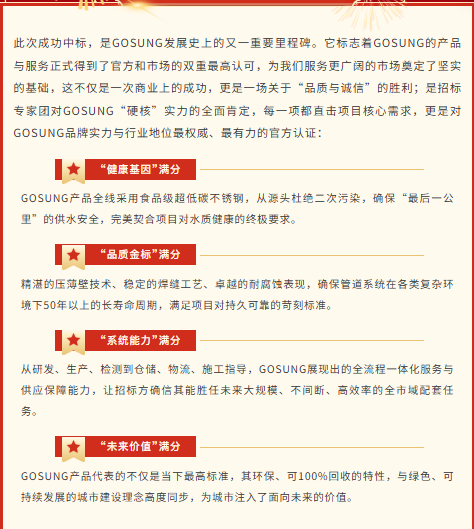 此次成功中标，是GOSUNG发展史上的又一重要里程碑。它标志着GOSUNG的产品与服务正式得到了官方和市场的双重最高认可，为我们服务更广阔的市场奠定了坚实的基础，这不仅是一次商业上的成功，更是一场关于“品质与诚信”的胜利；是招标专家团对GOSUNG“硬核”实力的全面肯定，每一项都直击项目核心需求，更是对GOSUNG品牌实力与行业地位最权威、最有力的官方认证：

“健康基因”满分

GOSUNG产品全线采用食品级超低碳不锈钢，从源头杜绝二次污染，确保“最后一公里”的供水安全，完美契合项目对水质健康的终极要求。

“品质金标”满分

精湛的压薄壁技术、稳定的焊缝工艺、卓越的耐腐蚀表现，确保管道系统在各类复杂环境下50年以上的长寿命周期，满足项目对持久可靠的苛刻标准。

“系统能力”满分

从研发、生产、检测到仓储、物流、施工指导，GOSUNG展现出的全流程一体化服务与供应保障能力，让招标方确信其能胜任未来大规模、不间断、高效率的全市域配套任务。

“未来价值”满分

GOSUNG产品代表的不仅是当下最高标准，其环保、可100%回收的特性，与绿色、可持续发展的城市建设理念高度同步，为城市注入了面向未来的价值。